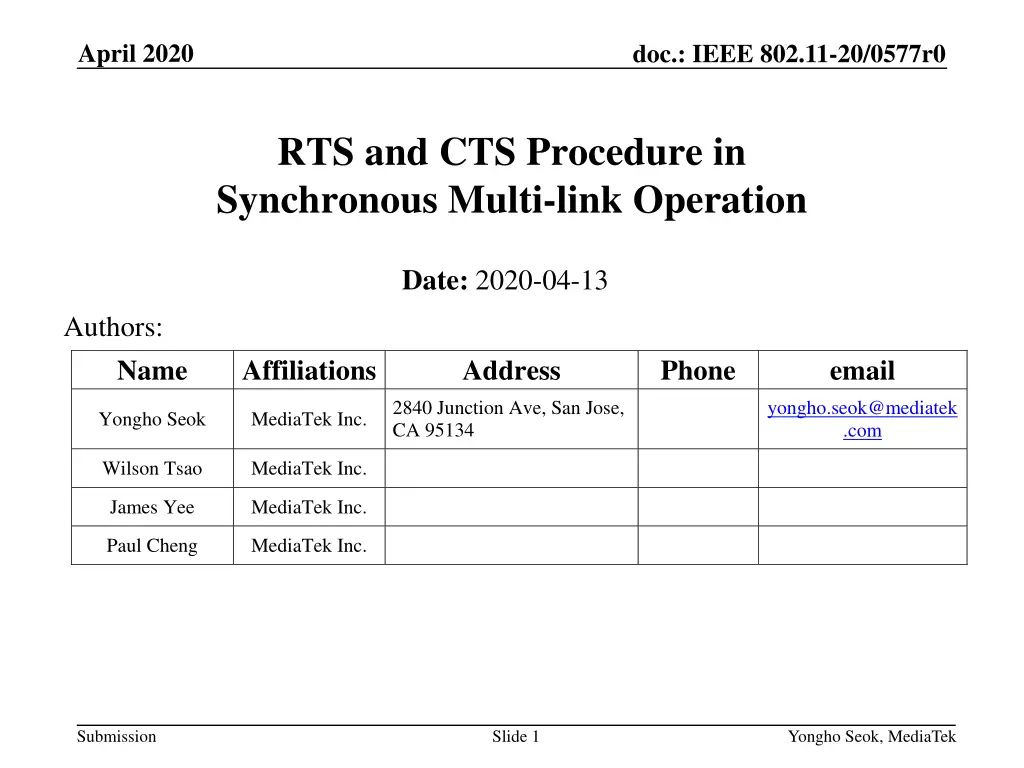 April 2020

doc.: IEEE 802.11-20/0577r0

RTS and CTS Procedure in Synchronous Multi-link Operation

Date: 2020-04-13

Authors:

| Name | Affiliations | Address | Phone | email |
|---|---|---|---|---|
| Yongho Seok | MediaTek Inc. | 2840 Junction Ave, San Jose, CA 95134 | | yongho.seok@mediatek.com |
| Wilson Tsao | MediaTek Inc. | | | |
| James Yee | MediaTek Inc. | | | |
| Paul Cheng | MediaTek Inc. | | | |

Submission

Slide 1

Yongho Seok, MediaTek